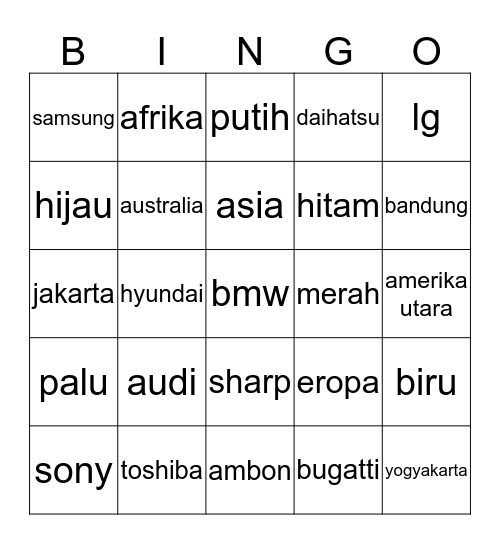 | B | I | N | G | O |
|---|---|---|---|---|
| samsung | afrika | putih | daihatsu | lg |
| hijau | australia | asia | hitam | bandung |
| jakarta | hyundai | bmw | merah | amerika utara |
| palu | audi | sharp | eropa | biru |
| sony | toshiba | ambon | bugatti | yogyakarta |